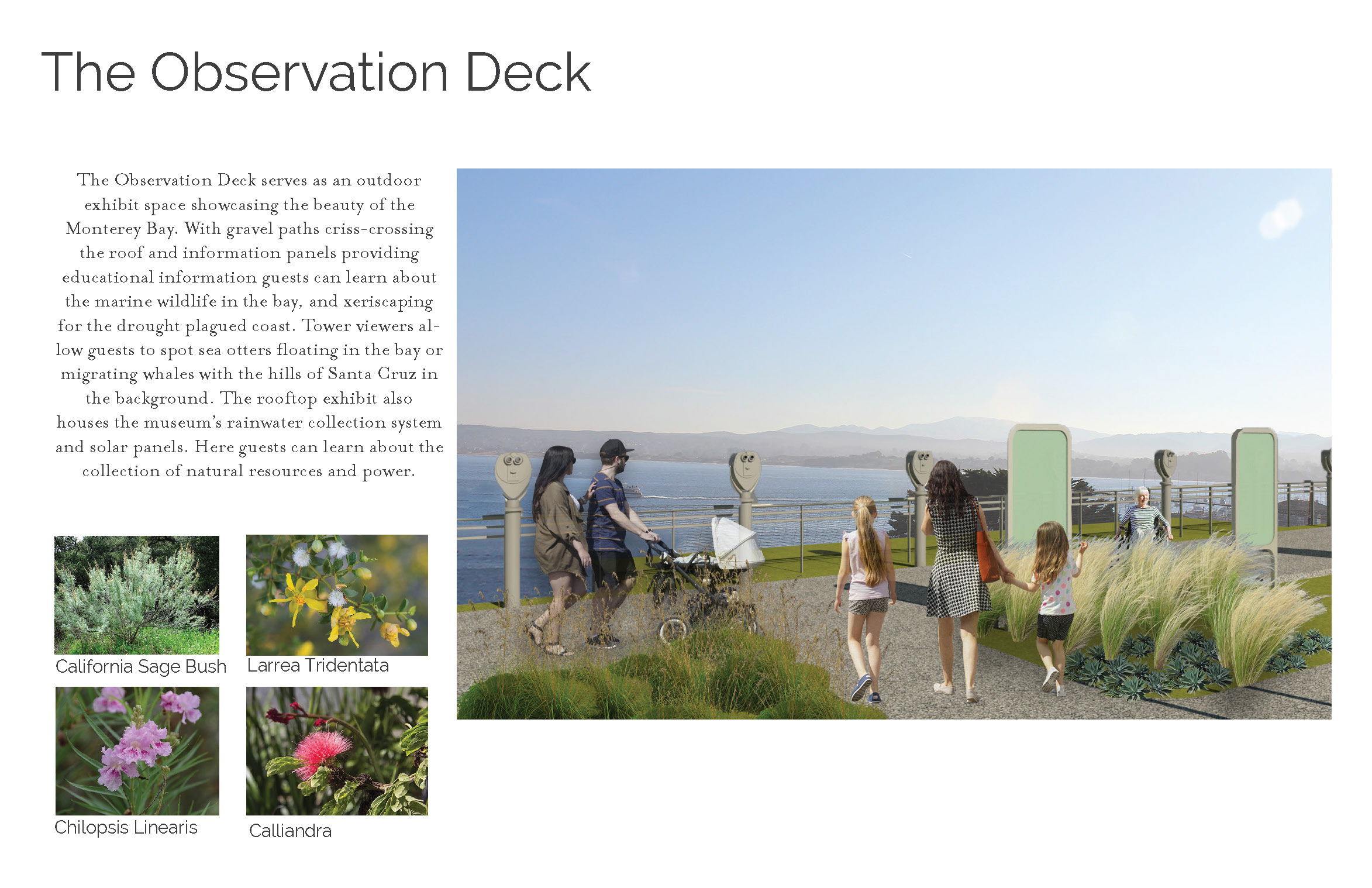 The Observation Deck

The Observation Deck serves as an outdoor exhibit space showcasing the beauty of the Monterey Bay. With gravel paths criss-crossing the roof and information panels providing educational information guests can learn about the marine wildlife in the bay, and xeriscaping for the drought plagued coast. Tower viewers allow guests to spot sea otters floating in the bay or migrating whales with the hills of Santa Cruz in the background. The rooftop exhibit also houses the museum's rainwater collection system and solar panels. Here guests can learn about the collection of natural resources and power.

California Sage Bush

Larrea Tridentata

Chilopsis Linearis

Calliandra